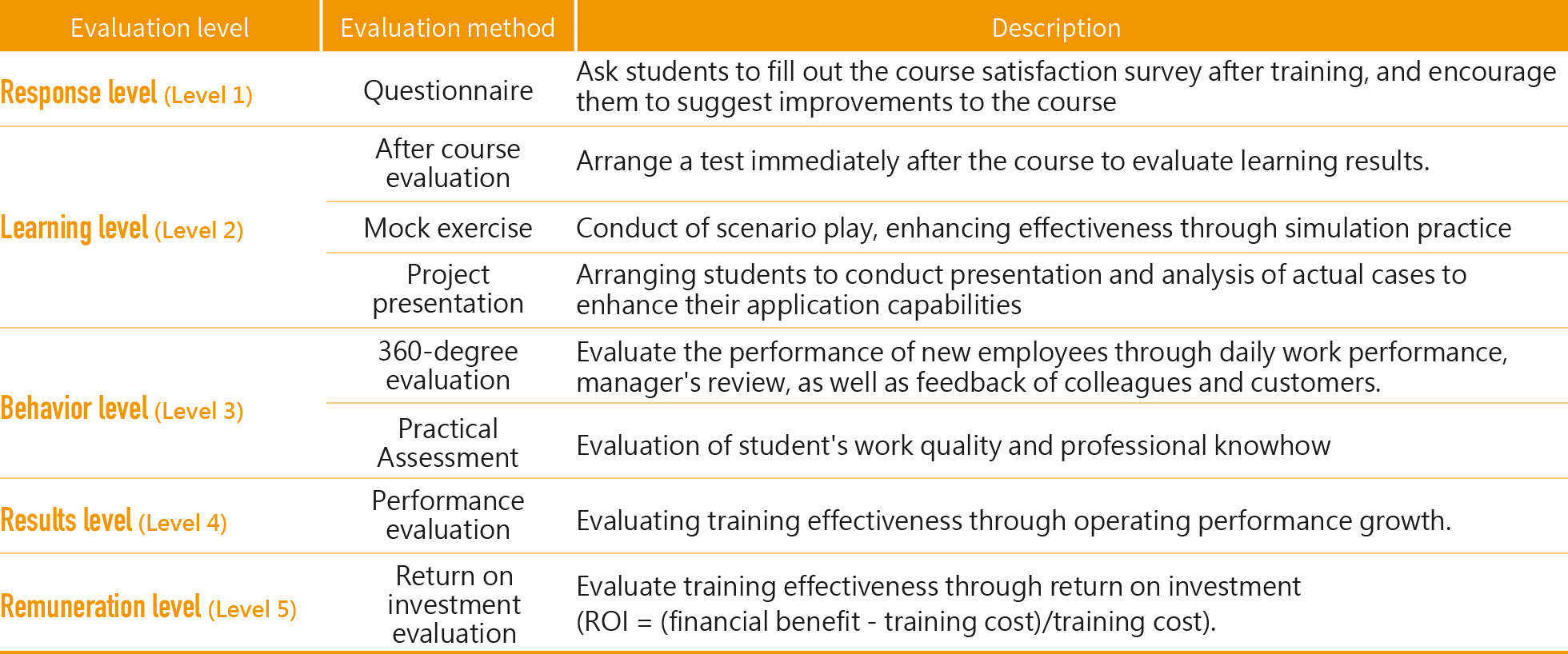 | Evaluation level | Evaluation method | Description |
|---|---|---|
| Response level (Level 1) | Questionnaire | Ask students to fill out the course satisfaction survey after training, and encourage them to suggest improvements to the course |
| Learning level (Level 2) | After course evaluation | Arrange a test immediately after the course to evaluate learning results. |
| | Mock exercise | Conduct of scenario play, enhancing effectiveness through simulation practice |
| | Project presentation | Arranging students to conduct presentation and analysis of actual cases to enhance their application capabilities |
| Behavior level (Level 3) | 360-degree evaluation | Evaluate the performance of new employees through daily work performance, manager's review, as well as feedback of colleagues and customers. |
| | Practical Assessment | Evaluation of student's work quality and professional knowhow |
| Results level (Level 4) | Performance evaluation | Evaluating training effectiveness through operating performance growth. |
| Remuneration level (Level 5) | Return on investment evaluation | Evaluate training effectiveness through return on investment (ROI = (financial benefit - training cost)/training cost). |